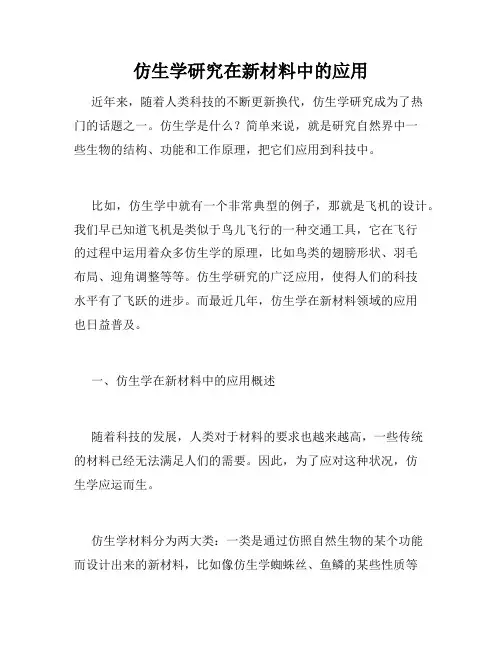 仿生学研究在新材料中的应用

近年来，随着人类科技的不断更新换代，仿生学研究成为了热门的话题之一。仿生学是什么？简单来说，就是研究自然界中一些生物的结构、功能和工作原理，把它们应用到科技中。

比如，仿生学中就有一个非常典型的例子，那就是飞机的设计。我们早已知道飞机是类似于鸟儿飞行的一种交通工具，它在飞行的过程中运用着众多仿生学的原理，比如鸟类的翅膀形状、羽毛布局、迎角调整等等。仿生学研究的广泛应用，使得人们的科技水平有了飞跃的进步。而最近几年，仿生学在新材料领域的应用也日益普及。

一、仿生学在新材料中的应用概述

随着科技的发展，人类对于材料的要求也越来越高，一些传统的材料已经无法满足人们的需要。因此，为了应对这种状况，仿生学应运而生。

仿生学材料分为两大类：一类是通过仿照自然生物的某个功能而设计出来的新材料，比如像仿生学蜘蛛丝、鱼鳞的某些性质等